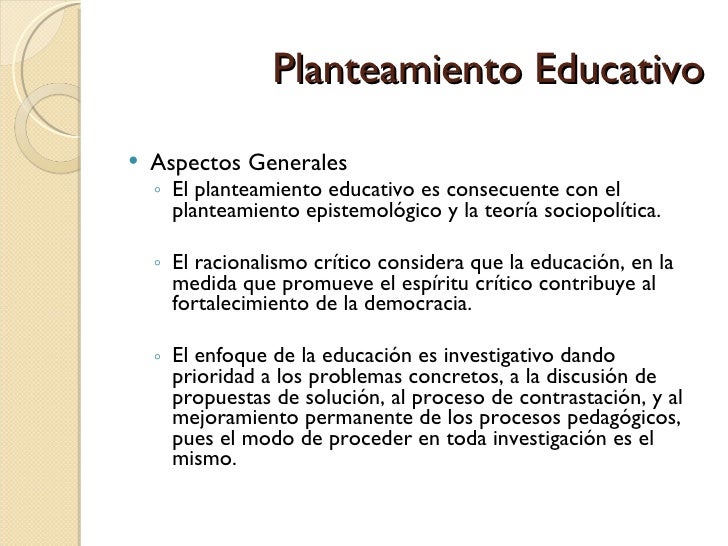 Planteamiento Educativo

• Aspectos Generales
◦ El planteamiento educativo es consecuente con el planteamiento epistemológico y la teoría sociopolítica.

◦ El racionalismo crítico considera que la educación, en la medida que promueve el espíritu crítico contribuye al fortalecimiento de la democracia.

◦ El enfoque de la educación es investigativo dando prioridad a los problemas concretos, a la discusión de propuestas de solución, al proceso de contrastación, y al mejoramiento permanente de los procesos pedagógicos, pues el modo de proceder en toda investigación es el mismo.